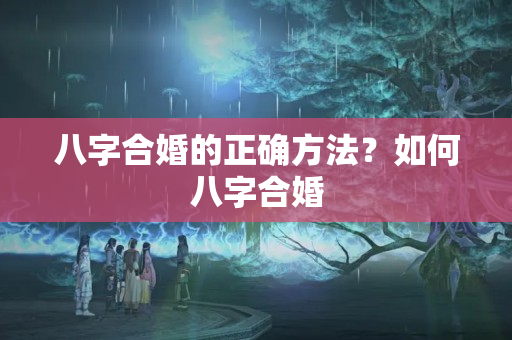 八字合婚的正确方法？如何八字合婚